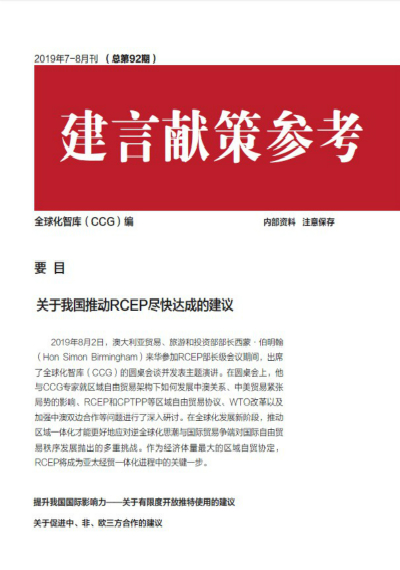 2019年7-8月刊 （总第92期）

建言献策参考

全球化智库（CCG）编

内部资料 注意保存

要 目

关于我国推动RCEP尽快达成的建议

2019年8月2日，澳大利亚贸易、旅游和投资部部长西蒙·伯明翰（Hon Simon Birmingham）来华参加RCEP部长级会议期间，出席了全球化智库（CCG）的圆桌会谈并发表主题演讲。在圆桌会上，他与CCG专家就区域自由贸易架构下如何发展中澳关系、中美贸易紧张局势的影响、RCEP和CPTPP等区域自由贸易协议、WTO改革以及加强中澳双边合作等问题进行了深入研讨。在全球化发展新阶段，推动区域一体化才能更好地应对逆全球化思潮与国际贸易争端对国际自由贸易秩序发展抛出的多重挑战。作为经济体量最大的区域自贸协定，RCEP将成为亚太经贸一体化进程中的关键一步。

提升我国国际影响力——关于有限度开放推特使用的建议

关于促进中、非、欧三方合作的建议